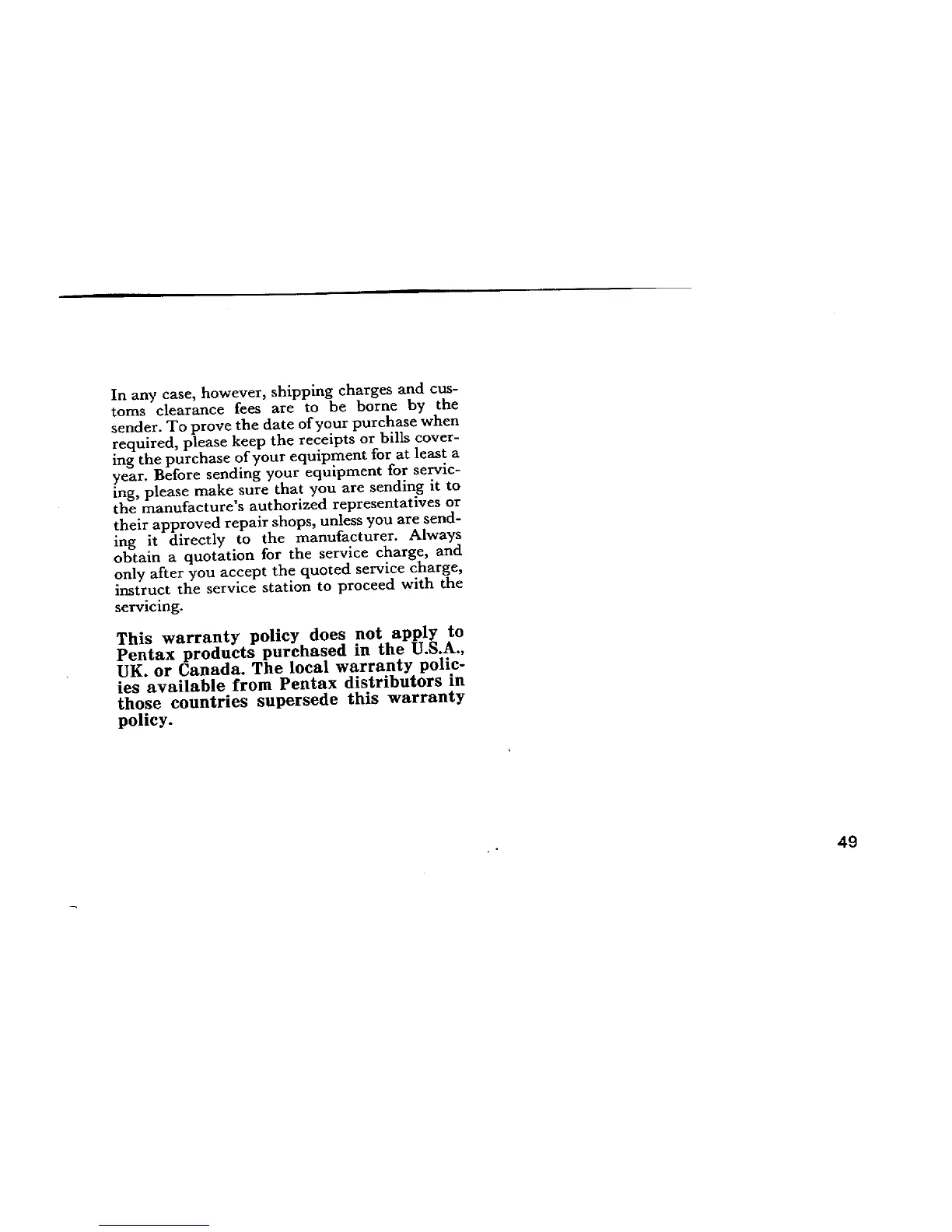 In any case, however, shipping charges and customs clearance fees are to be borne by the sender. To prove the date of your purchase when required, please keep the receipts or bills covering the purchase of your equipment for at least a year. Before sending your equipment for servicing, please make sure that you are sending it to the manufacture's authorized representatives or their approved repair shops, unless you are sending it directly to the manufacturer. Always obtain a quotation for the service charge, and only after you accept the quoted service charge, instruct the service station to proceed with the servicing.

This warranty policy does not apply to Pentax products purchased in the U.S.A., UK. or Canada. The local warranty policies available from Pentax distributors in those countries supersede this warranty policy.

49